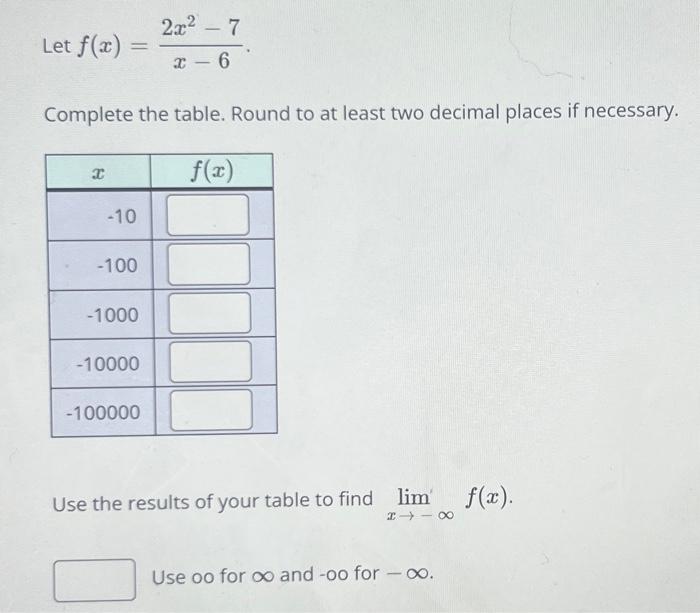 Let $f(x) = \frac{2x^2 - 7}{x - 6}$.

Complete the table. Round to at least two decimal places if necessary.

| $x$ | $f(x)$ |
|---|---|
| -10 | |
| -100 | |
| -1000 | |
| -10000 | |
| -100000 | |

Use the results of your table to find $\lim_{x \to -\infty} f(x)$.

Use oo for $\infty$ and -oo for $-\infty$.